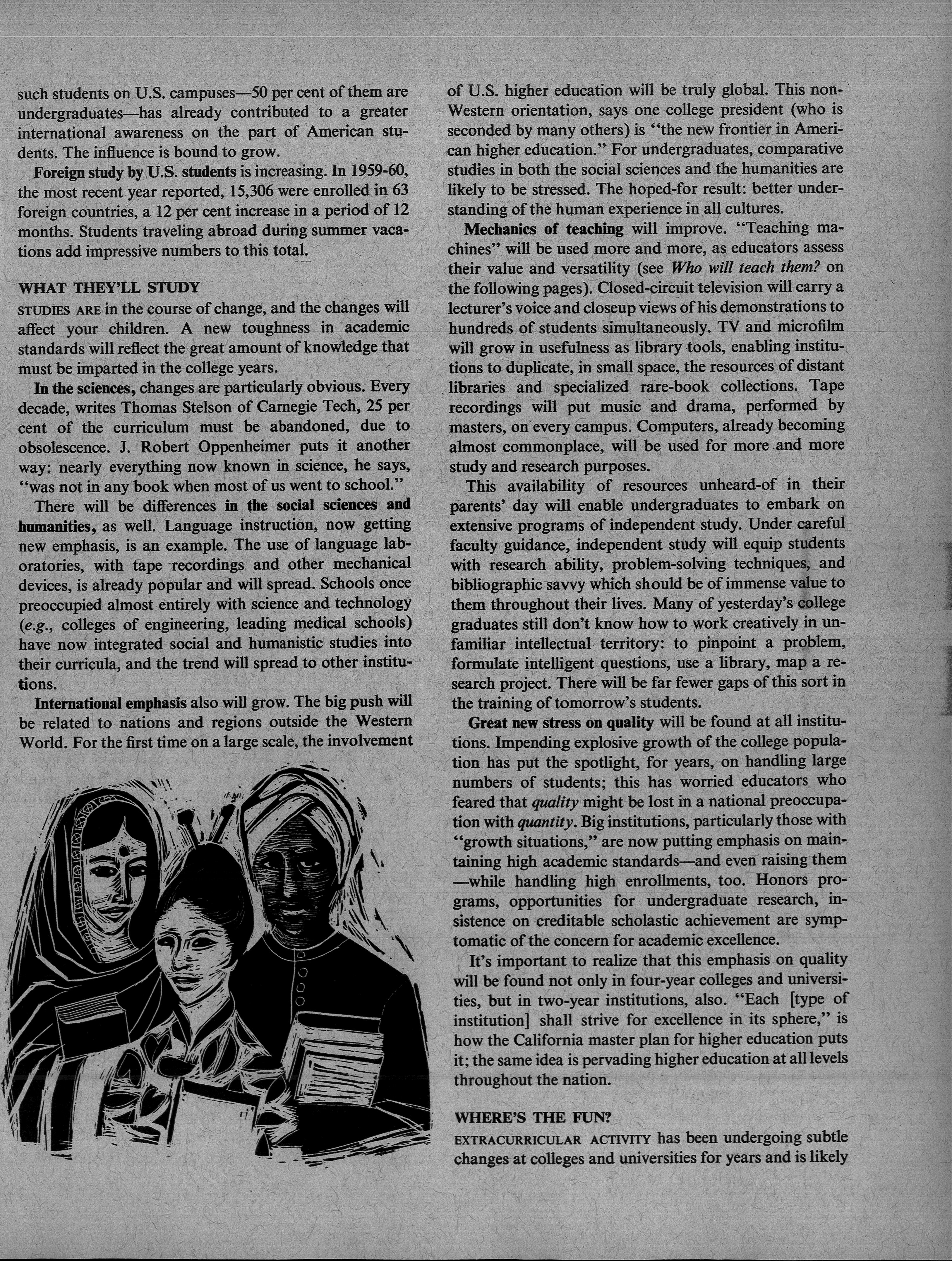 such students on U.S. campuses—50 per cent of them are undergraduates—has already contributed to a greater international awareness on the part of American students. The influence is bound to grow.

Foreign study by U.S. students is increasing. In 1959-60, the most recent year reported, 15,306 were enrolled in 63 foreign countries, a 12 per cent increase in a period of 12 months. Students traveling abroad during summer vacations add impressive numbers to this total.

WHAT THEY'LL STUDY

STUDIES ARE in the course of change, and the changes will affect your children. A new toughness in academic standards will reflect the great amount of knowledge that must be imparted in the college years.

In the sciences, changes are particularly obvious. Every decade, writes Thomas Stelson of Carnegie Tech, 25 per cent of the curriculum must be abandoned, due to obsolescence. J. Robert Oppenheimer puts it another way: nearly everything now known in science, he says, "was not in any book when most of us went to school."

There will be differences in the social sciences and humanities, as well. Language instruction, now getting new emphasis, is an example. The use of language laboratories, with tape recordings and other mechanical devices, is already popular and will spread. Schools once preoccupied almost entirely with science and technology (e.g., colleges of engineering, leading medical schools) have now integrated social and humanistic studies into their curricula, and the trend will spread to other institutions.

International emphasis also will grow. The big push will be related to nations and regions outside the Western World. For the first time on a large scale, the involvement of U.S. higher education will be truly global. This non-Western orientation, says one college president (who is seconded by many others) is "the new frontier in American higher education." For undergraduates, comparative studies in both the social sciences and the humanities are likely to be stressed. The hoped-for result: better understanding of the human experience in all cultures.

Mechanics of teaching will improve. "Teaching machines" will be used more and more, as educators assess their value and versatility (see Who will teach them? on the following pages). Closed-circuit television will carry a lecturer's voice and closeup views of his demonstrations to hundreds of students simultaneously. TV and microfilm will grow in usefulness as library tools, enabling institutions to duplicate, in small space, the resources of distant libraries and specialized rare-book collections. Tape recordings will put music and drama, performed by masters, on every campus. Computers, already becoming almost commonplace, will be used for more and more study and research purposes.

This availability of resources unheard-of in their parents' day will enable undergraduates to embark on extensive programs of independent study. Under careful faculty guidance, independent study will equip students with research ability, problem-solving techniques, and bibliographic savvy which should be of immense value to them throughout their lives. Many of yesterday's college graduates still don't know how to work creatively in unfamiliar intellectual territory: to pinpoint a problem, formulate intelligent questions, use a library, map a research project. There will be far fewer gaps of this sort in the training of tomorrow's students.

Great new stress on quality will be found at all institutions. Impending explosive growth of the college population has put the spotlight, for years, on handling large numbers of students; this has worried educators who feared that quality might be lost in a national preoccupation with quantity. Big institutions, particularly those with "growth situations," are now putting emphasis on maintaining high academic standards—and even raising them—while handling high enrollments, too. Honors programs, opportunities for undergraduate research, insistence on creditable scholastic achievement are symptomatic of the concern for academic excellence.

It's important to realize that this emphasis on quality will be found not only in four-year colleges and universities, but in two-year institutions, also. "Each [type of institution] shall strive for excellence in its sphere," is how the California master plan for higher education puts it; the same idea is pervading higher education at all levels throughout the nation.

WHERE'S THE FUN?

EXTRACURRICULAR ACTIVITY has been undergoing subtle changes at colleges and universities for years and is likely